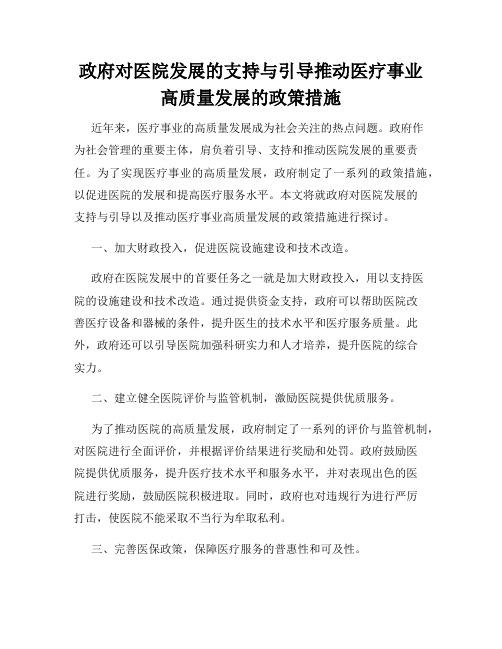 政府对医院发展的支持与引导推动医疗事业高质量发展的政策措施

近年来，医疗事业的高质量发展成为社会关注的热点问题。政府作为社会管理的重要主体，肩负着引导、支持和推动医院发展的重要责任。为了实现医疗事业的高质量发展，政府制定了一系列的政策措施，以促进医院的发展和提高医疗服务水平。本文将就政府对医院发展的支持与引导以及推动医疗事业高质量发展的政策措施进行探讨。

一、加大财政投入，促进医院设施建设和技术改造。

政府在医院发展中的首要任务之一就是加大财政投入，用以支持医院的设施建设和技术改造。通过提供资金支持，政府可以帮助医院改善医疗设备和器械的条件，提升医生的技术水平和医疗服务质量。此外，政府还可以引导医院加强科研实力和人才培养，提升医院的综合实力。

二、建立健全医院评价与监管机制，激励医院提供优质服务。

为了推动医院的高质量发展，政府制定了一系列的评价与监管机制，对医院进行全面评价，并根据评价结果进行奖励和处罚。政府鼓励医院提供优质服务，提升医疗技术水平和服务水平，并对表现出色的医院进行奖励，鼓励医院积极进取。同时，政府也对违规行为进行严厉打击，使医院不能采取不当行为牟取私利。

三、完善医保政策，保障医疗服务的普惠性和可及性。